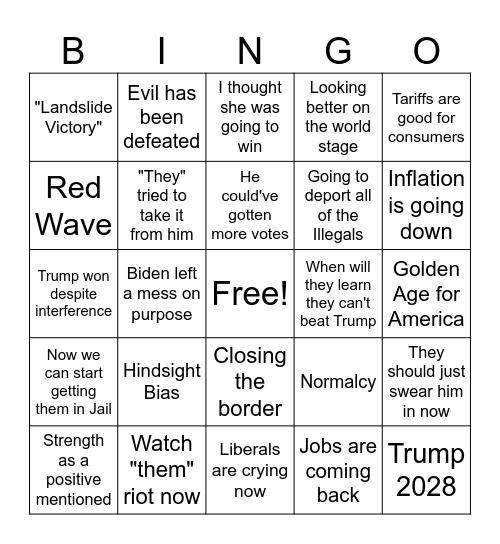 | B | I | N | G | O |
|---|---|---|---|---|
| "Landslide Victory" | Evil has been defeated | I thought she was going to win | Looking better on the world stage | Tariffs are good for consumers |
| Red Wave | "They" tried to take it from him | He could've gotten more votes | Going to deport all of the Illegals | Inflation is going down |
| Trump won despite interference | Biden left a mess on purpose | Free! | When will they learn they can't beat Trump | Golden Age for America |
| Now we can start getting them in Jail | Hindsight Bias | Closing the border | Normalcy | They should just swear him in now |
| Strength as a positive mentioned | Watch "them" riot now | Liberals are crying now | Jobs are coming back | Trump 2028 |